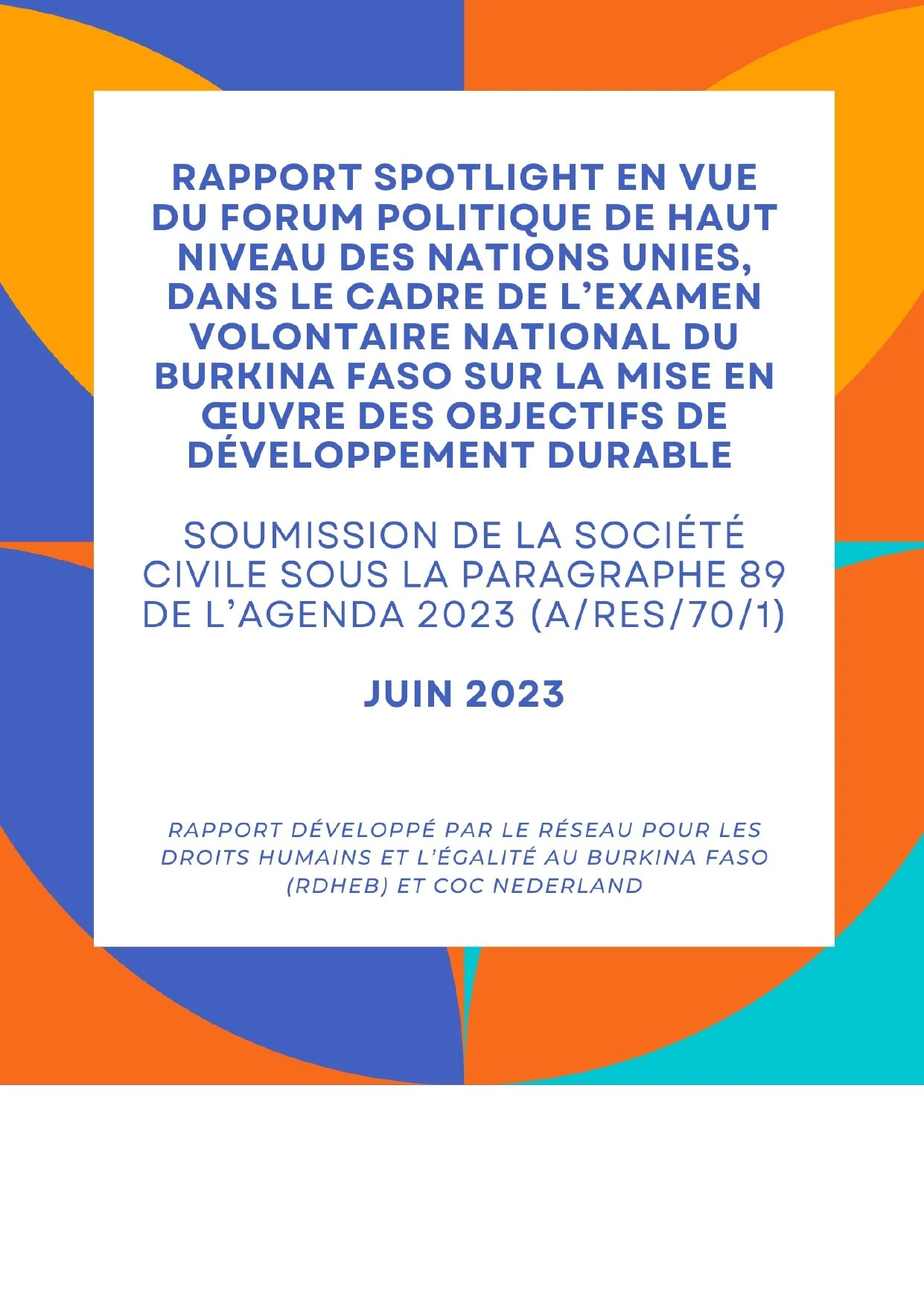 RAPPORT SPOTLIGHT EN VUE DU FORUM POLITIQUE DE HAUT NIVEAU DES NATIONS UNIES, DANS LE CADRE DE L'EXAMEN VOLONTAIRE NATIONAL DU BURKINA FASO SUR LA MISE EN ŒUVRE DES OBJECTIFS DE DÉVELOPPEMENT DURABLE

SOUMISSION DE LA SOCIÉTÉ CIVILE SOUS LA PARAGRAPHE 89 DE L'AGENDA 2023 (A/RES/70/1)

JUIN 2023

RAPPORT DÉVELOPPÉ PAR LE RÉSEAU POUR LES DROITS HUMAINS ET L'ÉGALITÉ AU BURKINA FASO (RDHEB) ET COC NEDERLAND